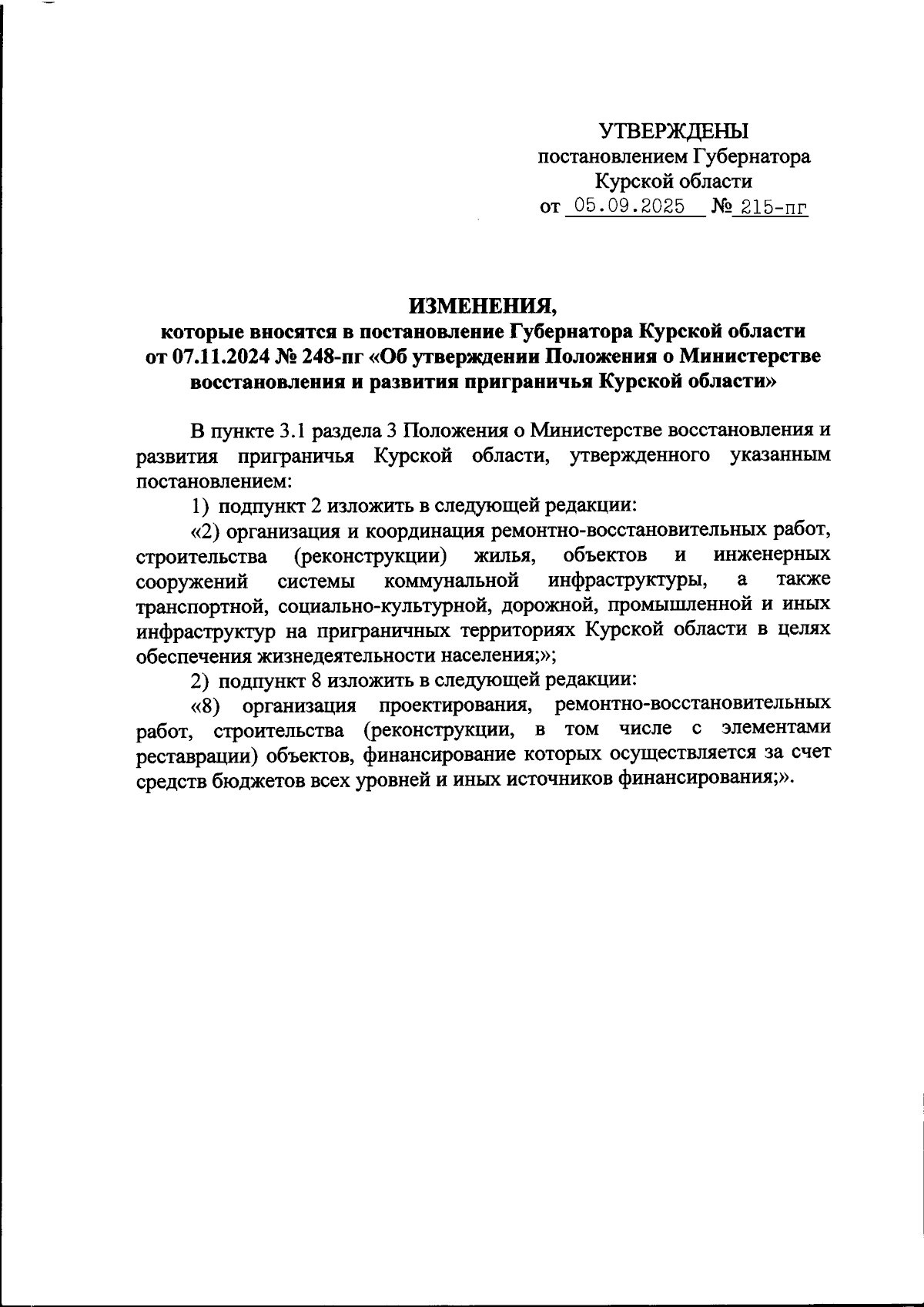 УТВЕРЖДЕНЫ
постановлением Губернатора
Курской области
от 05.09.2025 № 215-пг

ИЗМЕНЕНИЯ,
которые вносятся в постановление Губернатора Курской области от 07.11.2024 № 248-пг «Об утверждении Положения о Министерстве восстановления и развития приграничья Курской области»

В пункте 3.1 раздела 3 Положения о Министерстве восстановления и развития приграничья Курской области, утвержденного указанным постановлением:

1) подпункт 2 изложить в следующей редакции:

«2) организация и координация ремонтно-восстановительных работ, строительства (реконструкции) жилья, объектов и инженерных сооружений системы коммунальной инфраструктуры, а также транспортной, социально-культурной, дорожной, промышленной и иных инфраструктур на приграничных территориях Курской области в целях обеспечения жизнедеятельности населения;»;

2) подпункт 8 изложить в следующей редакции:

«8) организация проектирования, ремонтно-восстановительных работ, строительства (реконструкции, в том числе с элементами реставрации) объектов, финансирование которых осуществляется за счет средств бюджетов всех уровней и иных источников финансирования;».